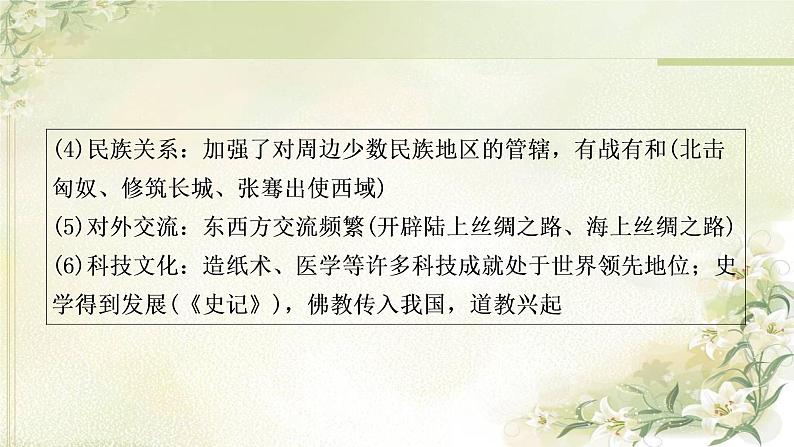 (4)民族关系：加强了对周边少数民族地区的管辖，有战有和(北击匈奴、修筑长城、张骞出使西域)
(5)对外交流：东西方交流频繁(开辟陆上丝绸之路、海上丝绸之路)
(6)科技文化：造纸术、医学等许多科技成就处于世界领先地位；史学得到发展(《史记》)，佛教传入我国，道教兴起